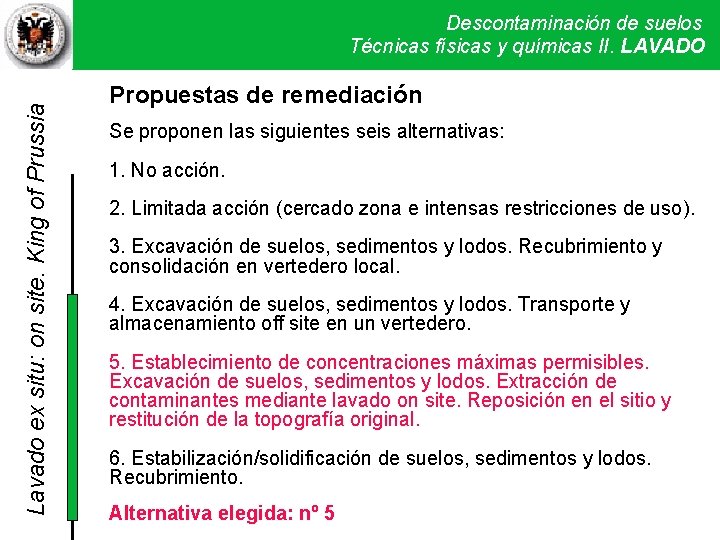 Descontaminación de suelos
Técnicas físicas y químicas II. LAVADO

Lavado ex situ: on site. King of Prussia

Propuestas de remediación

Se proponen las siguientes seis alternativas:

1. No acción.

2. Limitada acción (cercado zona e intensas restricciones de uso).

3. Excavación de suelos, sedimentos y lodos. Recubrimiento y consolidación en vertedero local.

4. Excavación de suelos, sedimentos y lodos. Transporte y almacenamiento off site en un vertedero.

5. Establecimiento de concentraciones máximas permisibles. Excavación de suelos, sedimentos y lodos. Extracción de contaminantes mediante lavado on site. Reposición en el sitio y restitución de la topografía original.

6. Estabilización/solidificación de suelos, sedimentos y lodos. Recubrimiento.

Alternativa elegida: nº 5